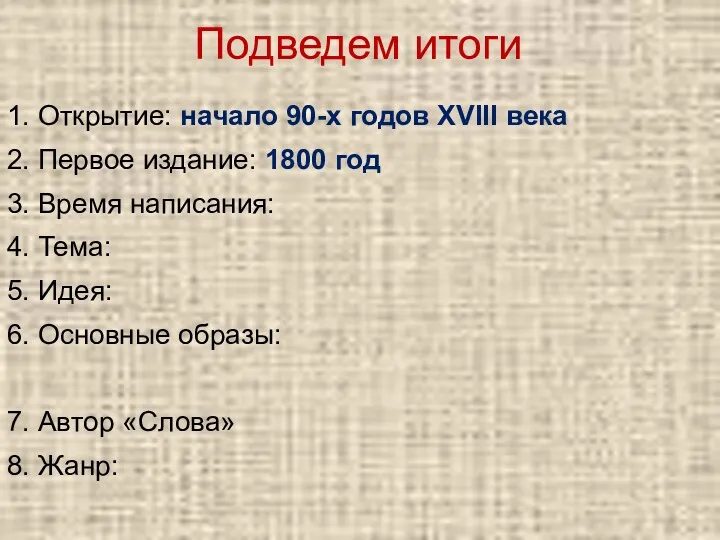 Подведем итоги

1. Открытие: начало 90-х годов XVIII века
2. Первое издание: 1800 год
3. Время написания:
4. Тема:
5. Идея:
6. Основные образы:

7. Автор «Слова»
8. Жанр: